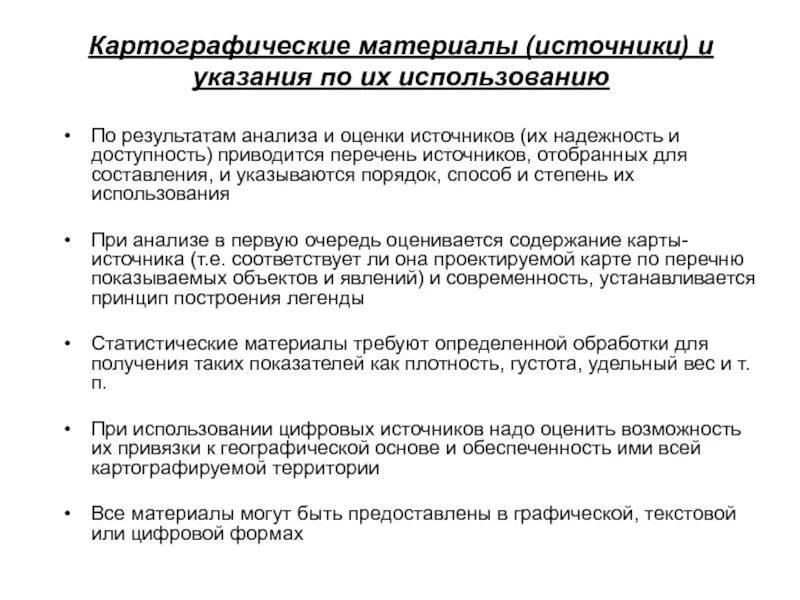 Картографические материалы (источники) и указания по их использованию

• По результатам анализа и оценки источников (их надежность и доступность) приводится перечень источников, отобранных для составления, и указываются порядок, способ и степень их использования

• При анализе в первую очередь оценивается содержание карты-источника (т.е. соответствует ли она проектируемой карте по перечню показываемых объектов и явлений) и современность, устанавливается принцип построения легенды

• Статистические материалы требуют определенной обработки для получения таких показателей как плотность, густота, удельный вес и т. п.

• При использовании цифровых источников надо оценить возможность их привязки к географической основе и обеспеченность ими всей картографируемой территории

• Все материалы могут быть предоставлены в графической, текстовой или цифровой формах